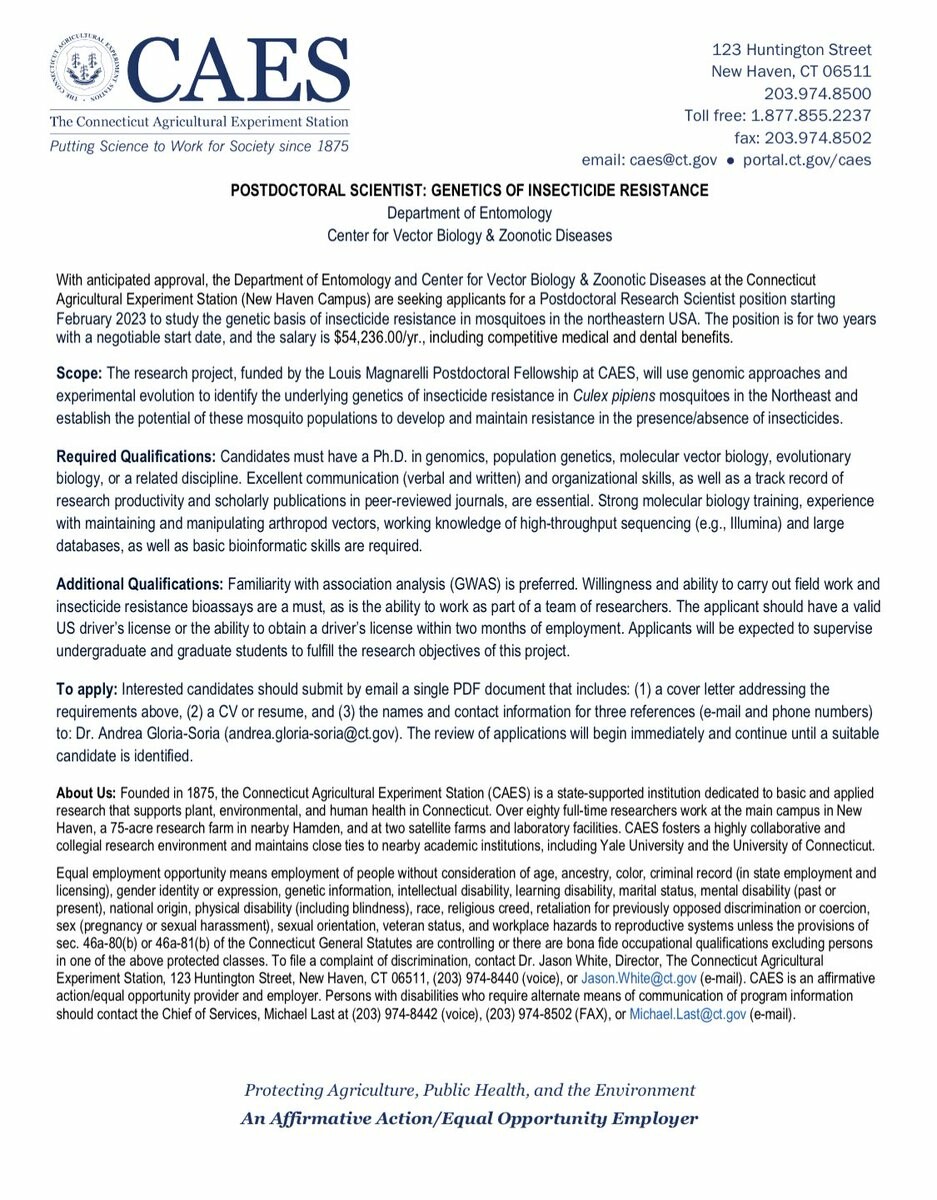 THE CONNECTICUT AGRICULTURAL EXPERIMENT STATION

CAES
The Connecticut Agricultural Experiment Station
Putting Science to Work for Society since 1875

123 Huntington Street
New Haven, CT 06511
203.974.8500
Toll free: 1.877.855.2237
fax: 203.974.8502
email: caes@ct.gov • portal.ct.gov/caes

POSTDOCTORAL SCIENTIST: GENETICS OF INSECTICIDE RESISTANCE
Department of Entomology
Center for Vector Biology & Zoonotic Diseases

With anticipated approval, the Department of Entomology and Center for Vector Biology & Zoonotic Diseases at the Connecticut Agricultural Experiment Station (New Haven Campus) are seeking applicants for a Postdoctoral Research Scientist position starting February 2023 to study the genetic basis of insecticide resistance in mosquitoes in the northeastern USA. The position is for two years with a negotiable start date, and the salary is $54,236.00/yr., including competitive medical and dental benefits.

Scope: The research project, funded by the Louis Magnarelli Postdoctoral Fellowship at CAES, will use genomic approaches and experimental evolution to identify the underlying genetics of insecticide resistance in Culex pipiens mosquitoes in the Northeast and establish the potential of these mosquito populations to develop and maintain resistance in the presence/absence of insecticides.

Required Qualifications: Candidates must have a Ph.D. in genomics, population genetics, molecular vector biology, evolutionary biology, or a related discipline. Excellent communication (verbal and written) and organizational skills, as well as a track record of research productivity and scholarly publications in peer-reviewed journals, are essential. Strong molecular biology training, experience with maintaining and manipulating arthropod vectors, working knowledge of high-throughput sequencing (e.g., Illumina) and large databases, as well as basic bioinformatic skills are required.

Additional Qualifications: Familiarity with association analysis (GWAS) is preferred. Willingness and ability to carry out field work and insecticide resistance bioassays are a must, as is the ability to work as part of a team of researchers. The applicant should have a valid US driver's license or the ability to obtain a driver's license within two months of employment. Applicants will be expected to supervise undergraduate and graduate students to fulfill the research objectives of this project.

To apply: Interested candidates should submit by email a single PDF document that includes: (1) a cover letter addressing the requirements above, (2) a CV or resume, and (3) the names and contact information for three references (e-mail and phone numbers) to: Dr. Andrea Gloria-Soria (andrea.gloria-soria@ct.gov). The review of applications will begin immediately and continue until a suitable candidate is identified.

About Us: Founded in 1875, the Connecticut Agricultural Experiment Station (CAES) is a state-supported institution dedicated to basic and applied research that supports plant, environmental, and human health in Connecticut. Over eighty full-time researchers work at the main campus in New Haven, a 75-acre research farm in nearby Hamden, and at two satellite farms and laboratory facilities. CAES fosters a highly collaborative and collegial research environment and maintains close ties to nearby academic institutions, including Yale University and the University of Connecticut.

Equal employment opportunity means employment of people without consideration of age, ancestry, color, criminal record (in state employment and licensing), gender identity or expression, genetic information, intellectual disability, learning disability, marital status, mental disability (past or present), national origin, physical disability (including blindness), race, religious creed, retaliation for previously opposed discrimination or coercion, sex (pregnancy or sexual harassment), sexual orientation, veteran status, and workplace hazards to reproductive systems unless the provisions of sec. 46a-80(b) or 46a-81(b) of the Connecticut General Statutes are controlling or there are bona fide occupational qualifications excluding persons in one of the above protected classes. To file a complaint of discrimination, contact Dr. Jason White, Director, The Connecticut Agricultural Experiment Station, 123 Huntington Street, New Haven, CT 06511, (203) 974-8440 (voice), or Jason.White@ct.gov (e-mail). CAES is an affirmative action/equal opportunity provider and employer. Persons with disabilities who require alternate means of communication of program information should contact the Chief of Services, Michael Last at (203) 974-8442 (voice), (203) 974-8502 (FAX), or Michael.Last@ct.gov (e-mail).

Protecting Agriculture, Public Health, and the Environment
An Affirmative Action/Equal Opportunity Employer